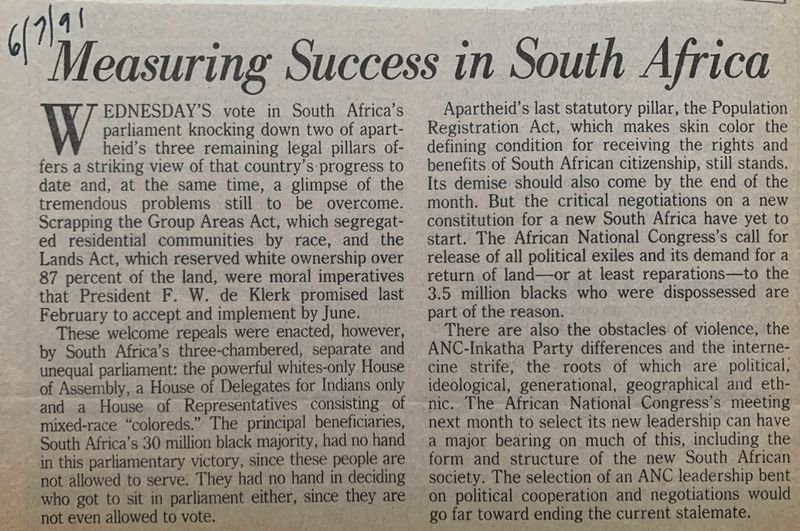 6/7/91

Measuring Success in South Africa

WEDNESDAY'S vote in South Africa's parliament knocking down two of apartheid's three remaining legal pillars offers a striking view of that country's progress to date and, at the same time, a glimpse of the tremendous problems still to be overcome. Scrapping the Group Areas Act, which segregated residential communities by race, and the Lands Act, which reserved white ownership over 87 percent of the land, were moral imperatives that President F. W. de Klerk promised last February to accept and implement by June.

These welcome repeals were enacted, however, by South Africa's three-chambered, separate and unequal parliament: the powerful whites-only House of Assembly, a House of Delegates for Indians only and a House of Representatives consisting of mixed-race "coloreds." The principal beneficiaries, South Africa's 30 million black majority, had no hand in this parliamentary victory, since these people are not allowed to serve. They had no hand in deciding who got to sit in parliament either, since they are not even allowed to vote.

Apartheid's last statutory pillar, the Population Registration Act, which makes skin color the defining condition for receiving the rights and benefits of South African citizenship, still stands. Its demise should also come by the end of the month. But the critical negotiations on a new constitution for a new South Africa have yet to start. The African National Congress's call for release of all political exiles and its demand for a return of land—or at least reparations—to the 3.5 million blacks who were dispossessed are part of the reason.

There are also the obstacles of violence, the ANC-Inkatha Party differences and the internecine strife, the roots of which are political, ideological, generational, geographical and ethnic. The African National Congress's meeting next month to select its new leadership can have a major bearing on much of this, including the form and structure of the new South African society. The selection of an ANC leadership bent on political cooperation and negotiations would go far toward ending the current stalemate.